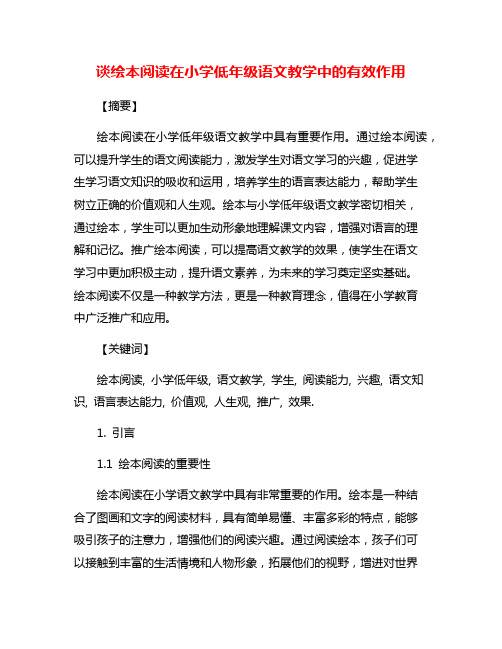 谈绘本阅读在小学低年级语文教学中的有效作用

【摘要】

绘本阅读在小学低年级语文教学中具有重要作用。通过绘本阅读，可以提升学生的语文阅读能力，激发学生对语文学习的兴趣，促进学生学习语文知识的吸收和运用，培养学生的语言表达能力，帮助学生树立正确的价值观和人生观。绘本与小学低年级语文教学密切相关，通过绘本，学生可以更加生动形象地理解课文内容，增强对语言的理解和记忆。推广绘本阅读，可以提高语文教学的效果，使学生在语文学习中更加积极主动，提升语文素养，为未来的学习奠定坚实基础。绘本阅读不仅是一种教学方法，更是一种教育理念，值得在小学教育中广泛推广和应用。

【关键词】

绘本阅读, 小学低年级, 语文教学, 学生, 阅读能力, 兴趣, 语文知识, 语言表达能力, 价值观, 人生观, 推广, 效果.

1. 引言

1.1 绘本阅读的重要性

绘本阅读在小学语文教学中具有非常重要的作用。绘本是一种结合了图画和文字的阅读材料，具有简单易懂、丰富多彩的特点，能够吸引孩子的注意力，增强他们的阅读兴趣。通过阅读绘本，孩子们可以接触到丰富的生活情境和人物形象，拓展他们的视野，增进对世界